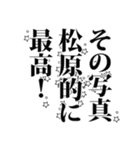 その写真
松原的に
最高！